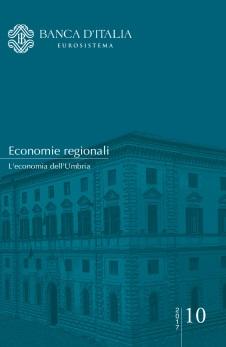 BANCA D'ITALIA
EUROSISTEMA

Economie regionali
L'economia dell'Umbria

2017 10